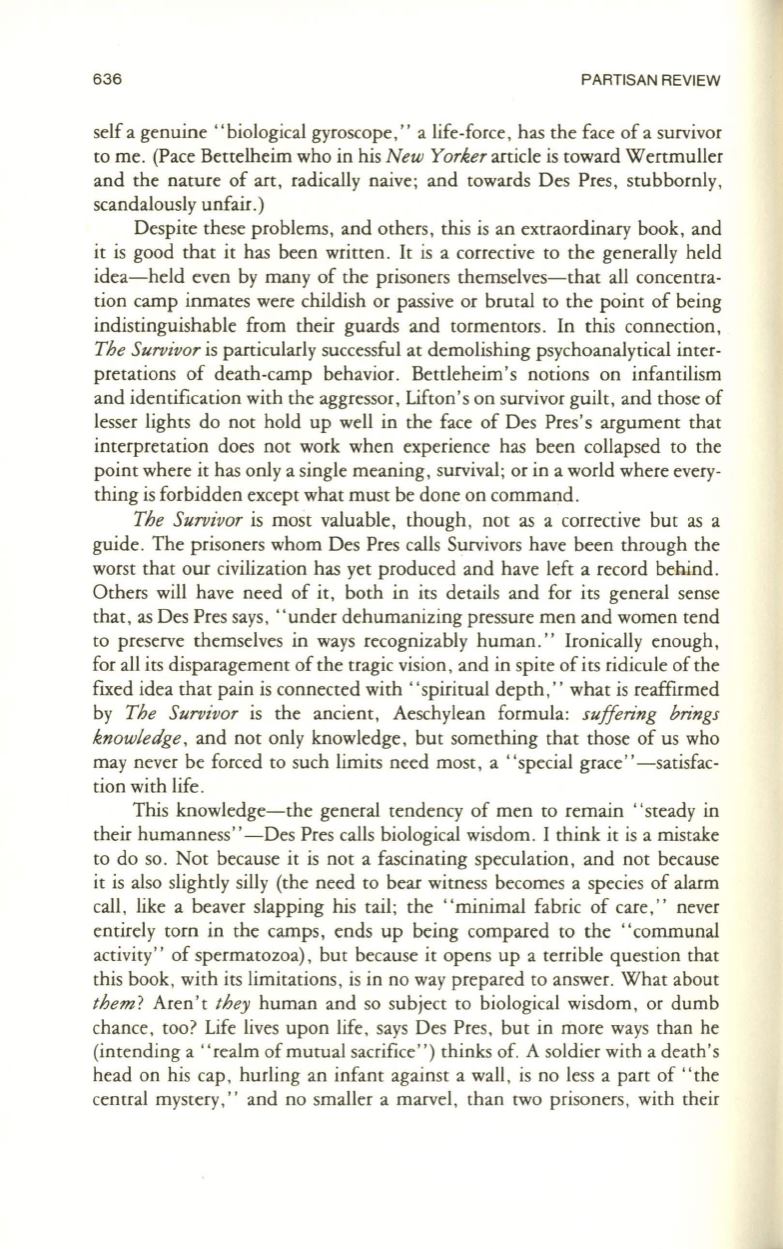 636

PARTISAN REVIEW

self a genuine "biological gyroscope," a life-force, has the face of a survivor to me. (Pace Bettelheim who in his New Yorker article is toward Wertmuller and the nature of art, radically naive; and towards Des Pres, stubbornly, scandalously unfair.)

Despite these problems, and others, this is an extraordinary book, and it is good that it has been written. It is a corrective to the generally held idea—held even by many of the prisoners themselves—that all concentration camp inmates were childish or passive or brutal to the point of being indistinguishable from their guards and tormentors. In this connection, The Survivor is particularly successful at demolishing psychoanalytical interpretations of death-camp behavior. Bettleheim's notions on infantilism and identification with the aggressor, Lifton's on survivor guilt, and those of lesser lights do not hold up well in the face of Des Pres's argument that interpretation does not work when experience has been collapsed to the point where it has only a single meaning, survival; or in a world where everything is forbidden except what must be done on command.

The Survivor is most valuable, though, not as a corrective but as a guide. The prisoners whom Des Pres calls Survivors have been through the worst that our civilization has yet produced and have left a record behind. Others will have need of it, both in its details and for its general sense that, as Des Pres says, "under dehumanizing pressure men and women tend to preserve themselves in ways recognizably human." Ironically enough, for all its disparagement of the tragic vision, and in spite of its ridicule of the fixed idea that pain is connected with "spiritual depth," what is reaffirmed by The Survivor is the ancient, Aeschylean formula: suffering brings knowledge, and not only knowledge, but something that those of us who may never be forced to such limits need most, a "special grace"—satisfaction with life.

This knowledge—the general tendency of men to remain "steady in their humanness"—Des Pres calls biological wisdom. I think it is a mistake to do so. Not because it is not a fascinating speculation, and not because it is also slightly silly (the need to bear witness becomes a species of alarm call, like a beaver slapping his tail; the "minimal fabric of care," never entirely torn in the camps, ends up being compared to the "communal activity" of spermatozoa), but because it opens up a terrible question that this book, with its limitations, is in no way prepared to answer. What about them? Aren't they human and so subject to biological wisdom, or dumb chance, too? Life lives upon life, says Des Pres, but in more ways than he (intending a "realm of mutual sacrifice") thinks of. A soldier with a death's head on his cap, hurling an infant against a wall, is no less a part of "the central mystery," and no smaller a marvel, than two prisoners, with their